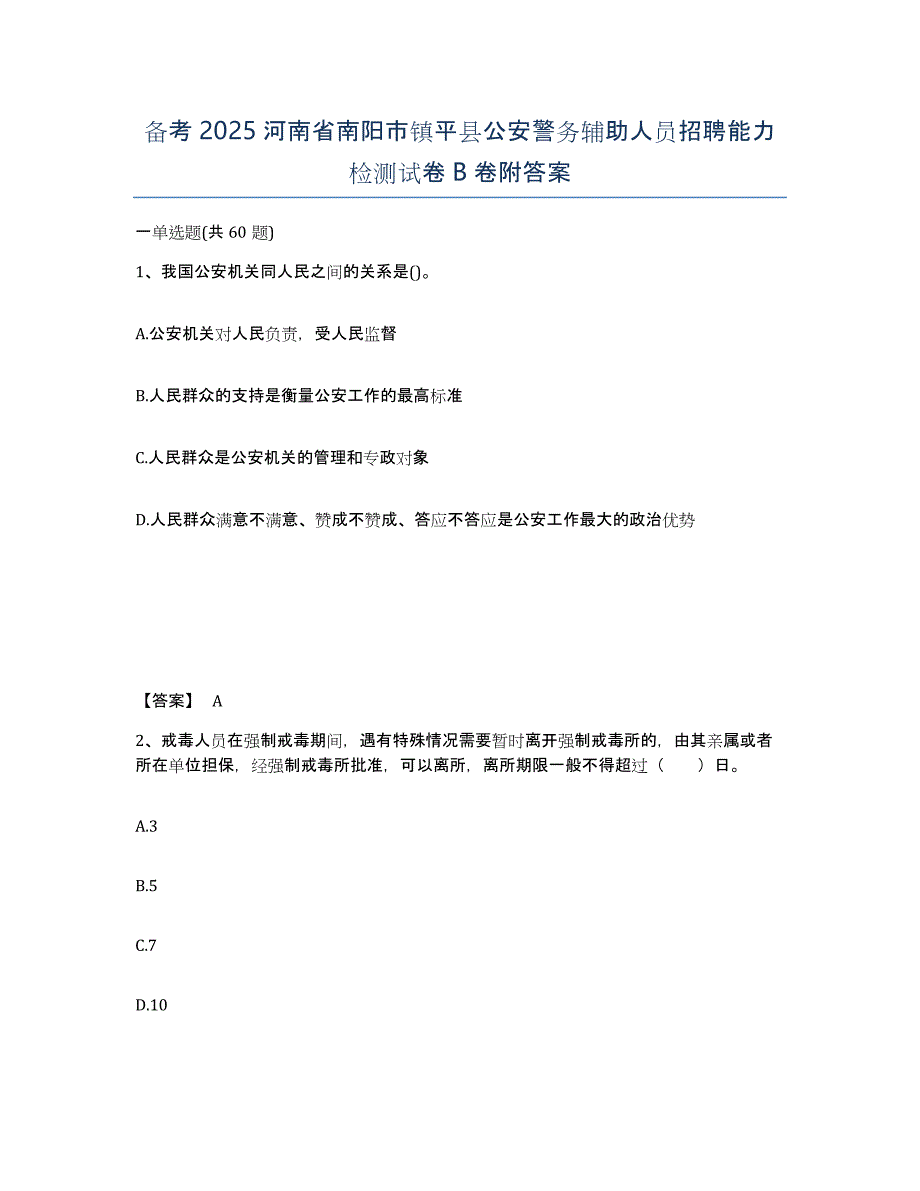 备考 2025 河南省南阳市镇平县公安警务辅助人员招聘能力检测试卷 B 卷附答案

一单选题(共 60 题)

1、我国公安机关同人民之间的关系是()。

A.公安机关对人民负责，受人民监督

B.人民群众的支持是衡量公安工作的最高标准

C.人民群众是公安机关的管理和专政对象

D.人民群众满意不满意、赞成不赞成、答应不答应是公安工作最大的政治优势

【答案】 A

2、戒毒人员在强制戒毒期间，遇有特殊情况需要暂时离开强制戒毒所的，由其亲属或者所在单位担保，经强制戒毒所批准，可以离所，离所期限一般不得超过（　　）日。

A.3

B.5

C.7

D.10